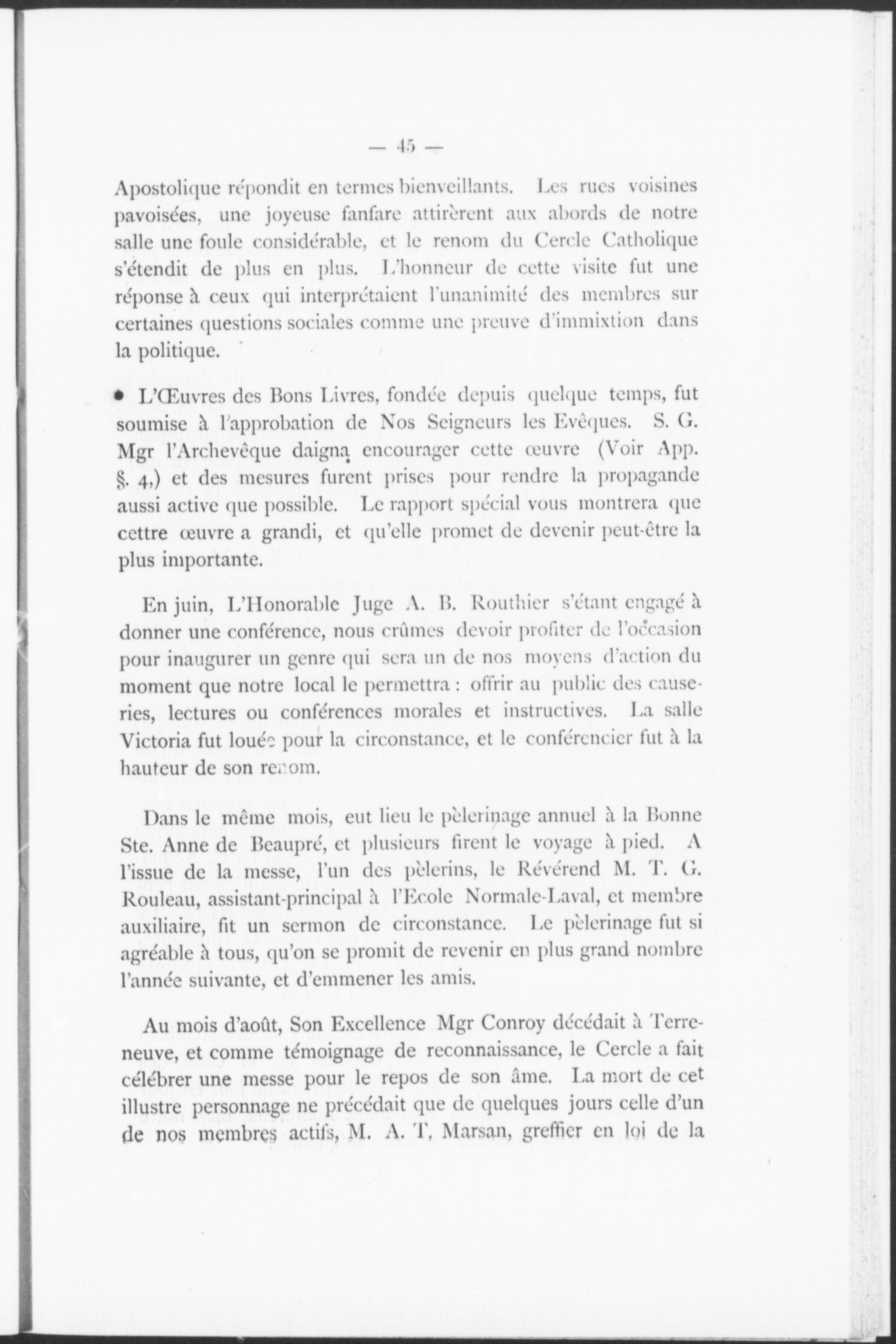 — 45 —

Apostolique répondit en termes bienveillants. Les rues voisines pavoisées, une joyeuse fanfare attirèrent aux abords de notre salle une foule considérable, et le renom du Cercle Catholique s'étendit de plus en plus. L'honneur de cette visite fut une réponse à ceux qui interprétaient l'unanimité des membres sur certaines questions sociales comme une preuve d'immixtion dans la politique.

L'Œuvres des Bons Livres, fondée depuis quelque temps, fut soumise à l'approbation de Nos Seigneurs les Evêques. S. G. Mgr l'Archevêque daigna encourager cette œuvre (Voir App. §. 4,) et des mesures furent prises pour rendre la propagande aussi active que possible. Le rapport spécial vous montrera que cettre œuvre a grandi, et qu'elle promet de devenir peut-être la plus importante.

En juin, L'Honorable Juge A. B. Routhier s'étant engagé à donner une conférence, nous crûmes devoir profiter de l'occasion pour inaugurer un genre qui sera un de nos moyens d'action du moment que notre local le permettra : offrir au public des causeries, lectures ou conférences morales et instructives. La salle Victoria fut louée pour la circonstance, et le conférencier fut à la hauteur de son renom.

Dans le même mois, eut lieu le pèlerinage annuel à la Bonne Ste. Anne de Beaupré, et plusieurs firent le voyage à pied. A l'issue de la messe, l'un des pèlerins, le Révérend M. T. G. Rouleau, assistant-principal à l'Ecole Normale-Laval, et membre auxiliaire, fit un sermon de circonstance. Le pèlerinage fut si agréable à tous, qu'on se promit de revenir en plus grand nombre l'année suivante, et d'emmener les amis.

Au mois d'août, Son Excellence Mgr Conroy décédait à Terreneuve, et comme témoignage de reconnaissance, le Cercle a fait célébrer une messe pour le repos de son âme. La mort de cet illustre personnage ne précédait que de quelques jours celle d'un de nos membres actifs, M. A. T, Marsan, greffier en loi de la